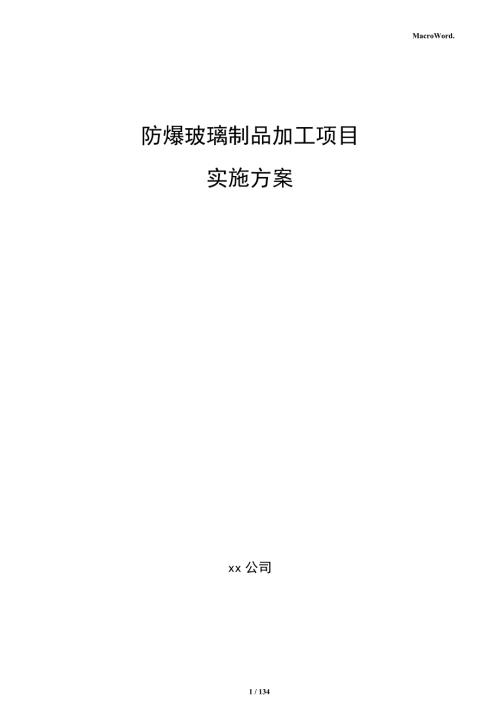 MacroWord.

防爆玻璃制品加工项目

实施方案

xx 公司

1 / 134